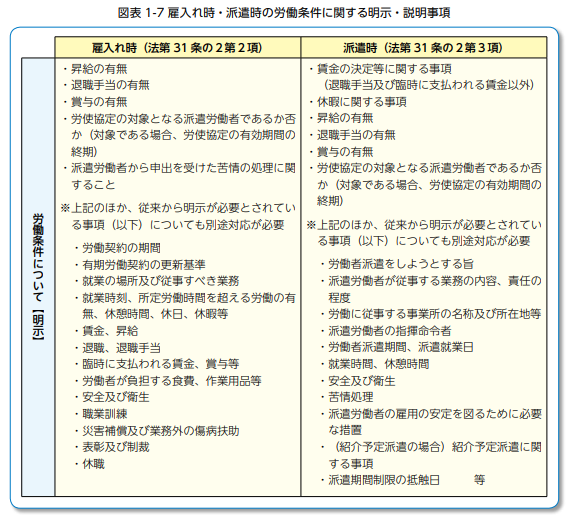 図表 1-7 雇入れ時・派遣時の労働条件に関する明示・説明事項

| | 雇入れ時（法第 31 条の 2 第 2 項） | 派遣時（法第 31 条の 2 第 3 項） |
|---|---|---|
| 労働条件について【明示】 | ・昇給の有無<br>・退職手当の有無<br>・賞与の有無<br>・労使協定の対象となる派遣労働者であるか否か（対象である場合、労使協定の有効期間の終期）<br>・派遣労働者から申出を受けた苦情の処理に関すること<br><br>※上記のほか、従来から明示が必要とされている事項（以下）についても別途対応が必要<br><br>・労働契約の期間<br>・有期労働契約の更新基準<br>・就業の場所及び従事すべき業務<br>・就業時刻、所定労働時間を超える労働の有無、休憩時間、休日、休暇等<br>・賃金、昇給<br>・退職、退職手当<br>・臨時に支払われる賃金、賞与等<br>・労働者が負担する食費、作業用品等<br>・安全及び衛生<br>・職業訓練<br>・災害補償及び業務外の傷病扶助<br>・表彰及び制裁<br>・休職 | ・賃金の決定等に関する事項（退職手当及び臨時に支払われる賃金以外）<br>・休暇に関する事項<br>・昇給の有無<br>・退職手当の有無<br>・賞与の有無<br>・労使協定の対象となる派遣労働者であるか否か（対象である場合、労使協定の有効期間の終期）<br><br>※上記のほか、従来から明示が必要とされている事項（以下）についても別途対応が必要<br><br>・労働者派遣をしようとする旨<br>・派遣労働者が従事する業務の内容、責任の程度<br>・労働に従事する事業所の名称及び所在地等<br>・派遣労働者の指揮命令者<br>・労働者派遣期間、派遣就業日<br>・就業時間、休憩時間<br>・安全及び衛生<br>・苦情処理<br>・派遣労働者の雇用の安定を図るために必要な措置<br>・（紹介予定派遣の場合）紹介予定派遣に関する事項<br>・派遣期間制限の抵触日　等 |